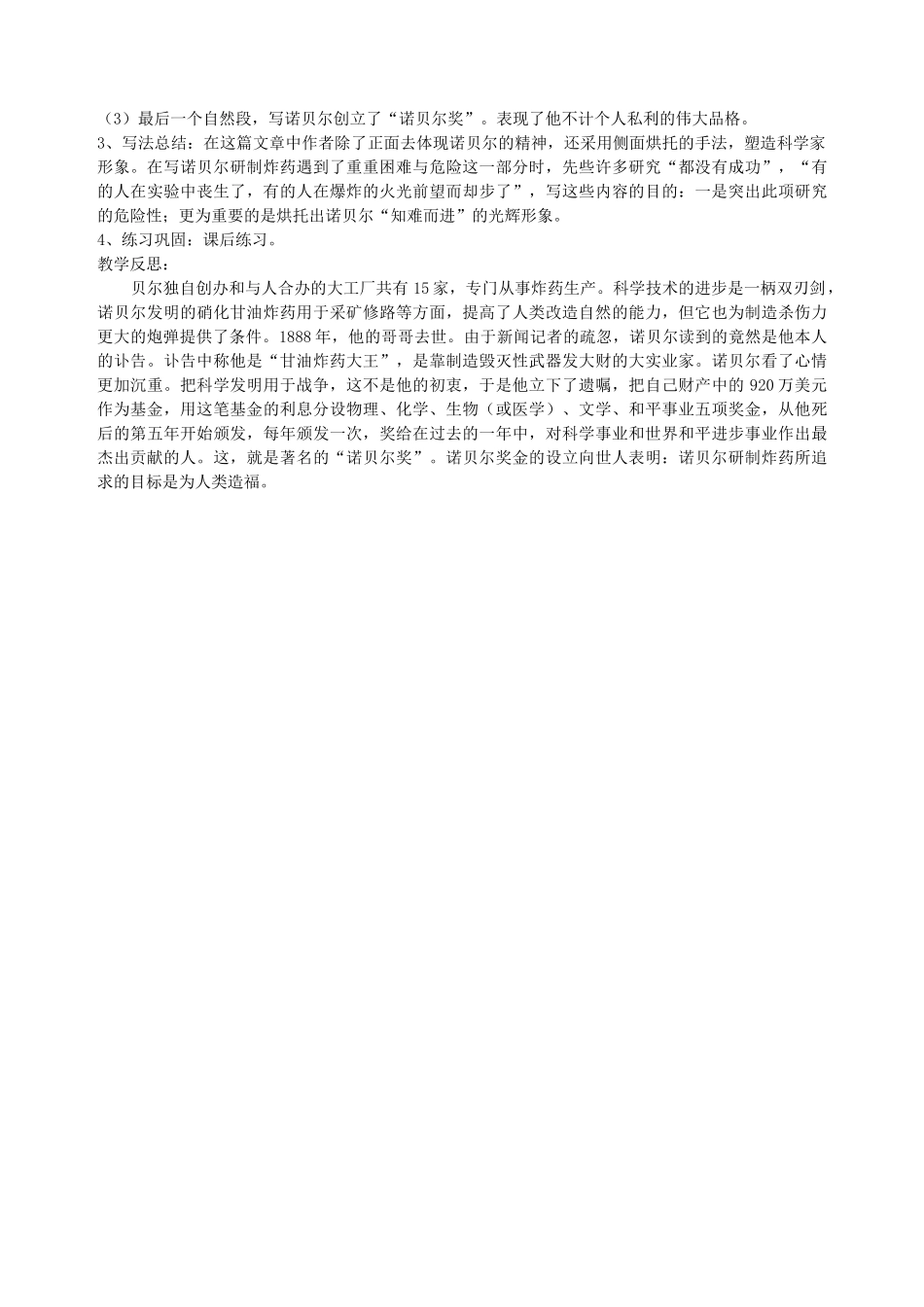 （3）最后一个自然段，写诺贝尔创立了“诺贝尔奖”。表现了他不计个人私利的伟大品格。
3、写法总结：在这篇文章中作者除了正面去体现诺贝尔的精神，还采用侧面烘托的手法，塑造科学家形象。在写诺贝尔研制炸药遇到了重重困难与危险这一部分时，先些许多研究“都没有成功”，“有的人在实验中丧生了，有的人在爆炸的火光前望而却步了”，写这些内容的目的：一是突出此项研究的危险性；更为重要的是烘托出诺贝尔“知难而进”的光辉形象。
4、练习巩固：课后练习。
教学反思：
贝尔独自创办和与人合办的大工厂共有15家，专门从事炸药生产。科学技术的进步是一柄双刃剑，诺贝尔发明的硝化甘油炸药用于采矿修路等方面，提高了人类改造自然的能力，但它也为制造杀伤力更大的炮弹提供了条件。1888年，他的哥哥去世。由于新闻记者的疏忽，诺贝尔读到的竟然是他本人的讣告。讣告中称他是“甘油炸药大王”，是靠制造毁灭性武器发大财的大实业家。诺贝尔看了心情更加沉重。把科学发明用于战争，这不是他的初衷，于是他立下了遗嘱，把自己财产中的920万美元作为基金，用这笔基金的利息分设物理、化学、生物（或医学）、文学、和平事业五项奖金，从他死后的第五年开始颁发，每年颁发一次，奖给在过去的一年中，对科学事业和世界和平进步事业作出最杰出贡献的人。这，就是著名的“诺贝尔奖”。诺贝尔奖金的设立向世人表明：诺贝尔研制炸药所追求的目标是为人类造福。